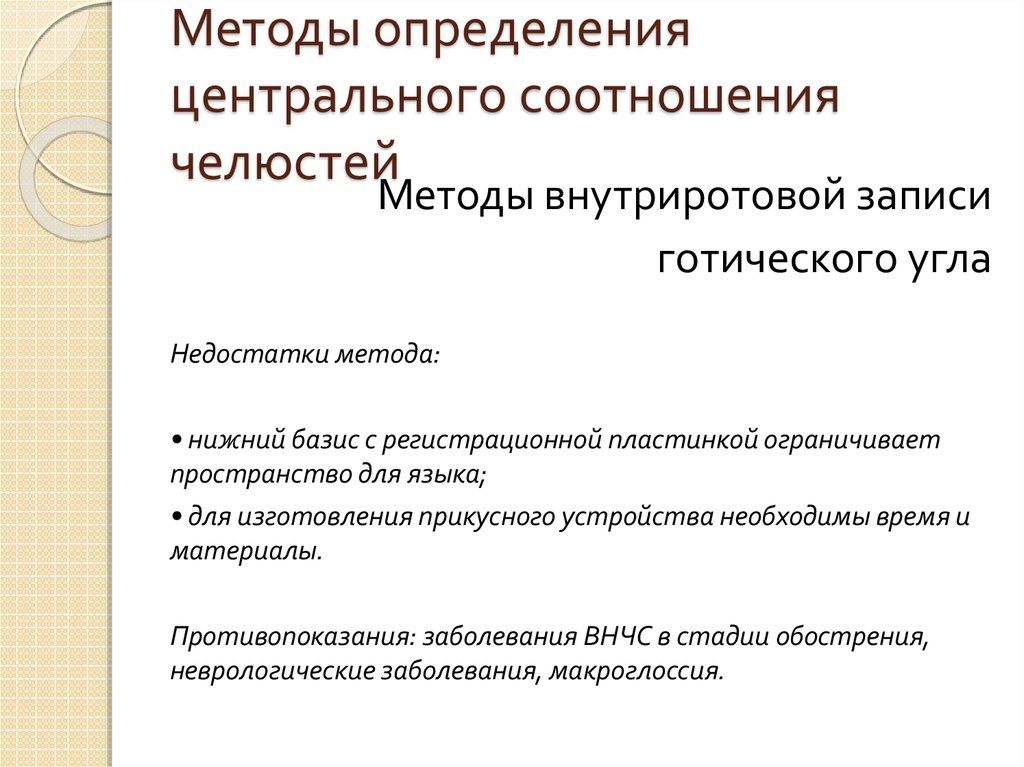 Методы определения центрального соотношения челюстей

Методы внутриротовой записи готического угла

Недостатки метода:

• нижний базис с регистрационной пластинкой ограничивает пространство для языка;

• для изготовления прикусного устройства необходимы время и материалы.

Противопоказания: заболевания ВНЧС в стадии обострения, неврологические заболевания, макроглоссия.